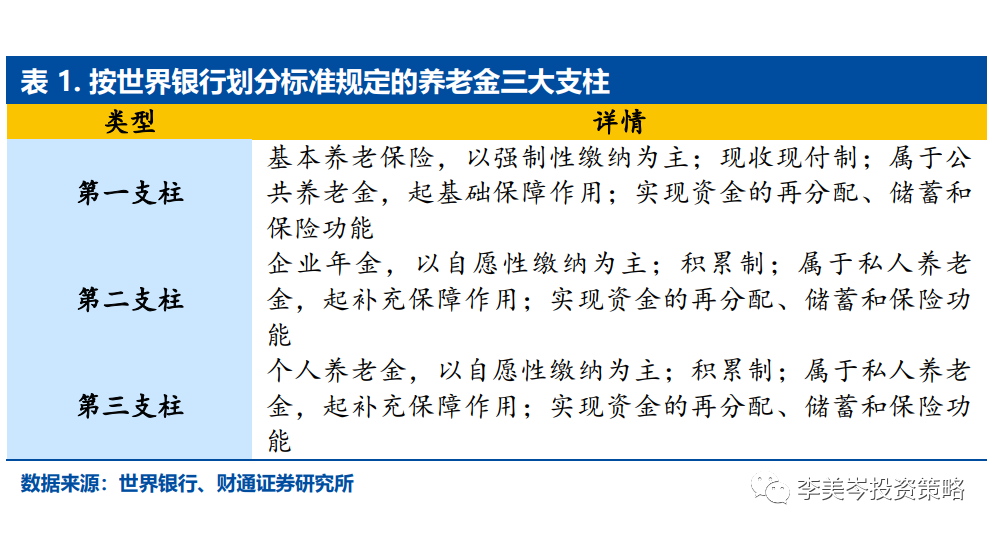 表 1. 按世界银行划分标准规定的养老金三大支柱

| 类型 | 详情 |
|---|---|
| 第一支柱 | 基本养老保险，以强制性缴纳为主；现收现付制；属于公共养老金，起基础保障作用；实现资金的再分配、储蓄和保险功能 |
| 第二支柱 | 企业年金，以自愿性缴纳为主；积累制；属于私人养老金，起补充保障作用；实现资金的再分配、储蓄和保险功能 |
| 第三支柱 | 个人养老金，以自愿性缴纳为主；积累制；属于私人养老金，起补充保障作用；实现资金的再分配、储蓄和保险功能 |

数据来源：世界银行、财通证券研究所

李美岑投资策略